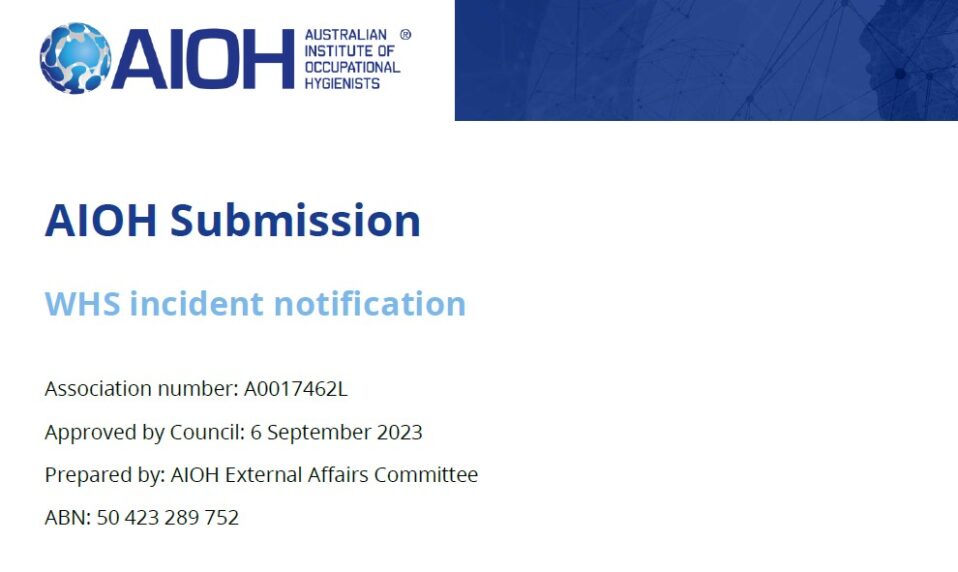 AIOH AUSTRALIAN INSTITUTE OF OCCUPATIONAL HYGIENISTS ®

AIOH Submission

WHS incident notification

Association number: A0017462L

Approved by Council: 6 September 2023

Prepared by: AIOH External Affairs Committee

ABN: 50 423 289 752